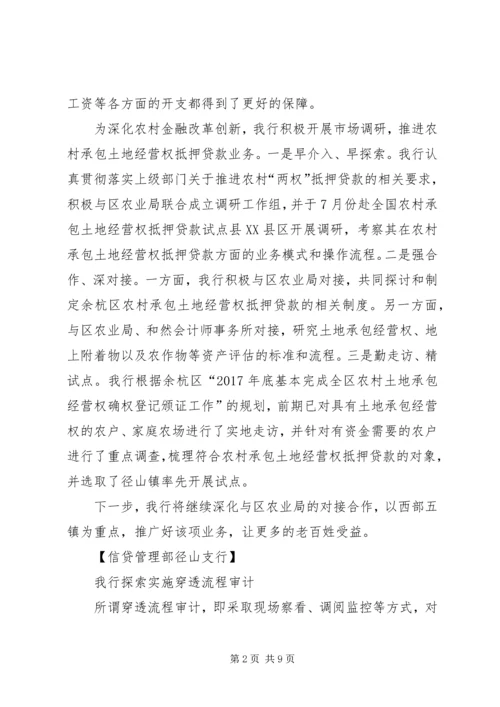 工资等各方面的开支都得到了更好的保障。

为深化农村金融改革创新，我行积极开展市场调研，推进农村承包土地经营权抵押贷款业务。一是早介入、早探索。我行认真贯彻落实上级部门关于推进农村“两权”抵押贷款的相关要求，积极与区农业局联合成立调研工作组，并于7月份赴全国农村承包土地经营权抵押贷款试点县XX县区开展调研，考察其在农村承包土地经营权抵押贷款方面的业务模式和操作流程。二是强合作、深对接。一方面，我行积极与区农业局对接，共同探讨和制定余杭区农村承包土地经营权抵押贷款的相关制度。另一方面，与区农业局、和然会计师事务所对接，研究土地承包经营权、地上附着物以及农作物等资产评估的标准和流程。三是勤走访、精试点。我行根据余杭区“2017年底基本完成全区农村土地承包经营权确权登记颁证工作”的规划，前期已对具有土地承包经营权的农户、家庭农场进行了实地走访，并针对有资金需要的农户进行了重点调查，梳理符合农村承包土地经营权抵押贷款的对象，并选取了径山镇率先开展试点。

下一步，我行将继续深化与区农业局的对接合作，以西部五镇为重点，推广好该项业务，让更多的老百姓受益。

【信贷管理部径山支行】

我行探索实施穿透流程审计

所谓穿透流程审计，即采取现场察看、调阅监控等方式，对

第2页 共9页